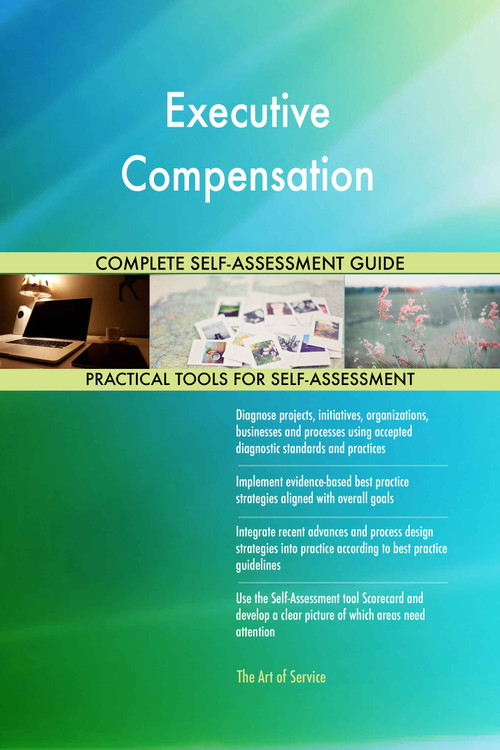 Executive Compensation

COMPLETE SELF-ASSESSMENT GUIDE

PRACTICAL TOOLS FOR SELF-ASSESSMENT

Diagnose projects, initiatives, organizations, businesses and processes using accepted diagnostic standards and practices

Implement evidence-based best practice strategies aligned with overall goals

Integrate recent advances and process design strategies into practice according to best practice guidelines

Use the Self-Assessment tool Scorecard and develop a clear picture of which areas need attention

The Art of Service